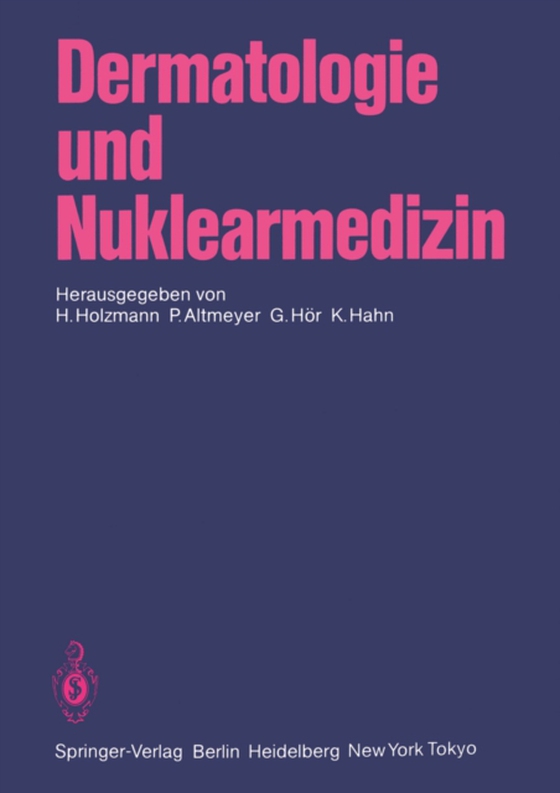 Dermatologie und Nuklearmedizin

Herausgegeben von
H. Holzmann P. Altmeyer G. Hör K. Hahn

Springer-Verlag Berlin Heidelberg New York Tokyo